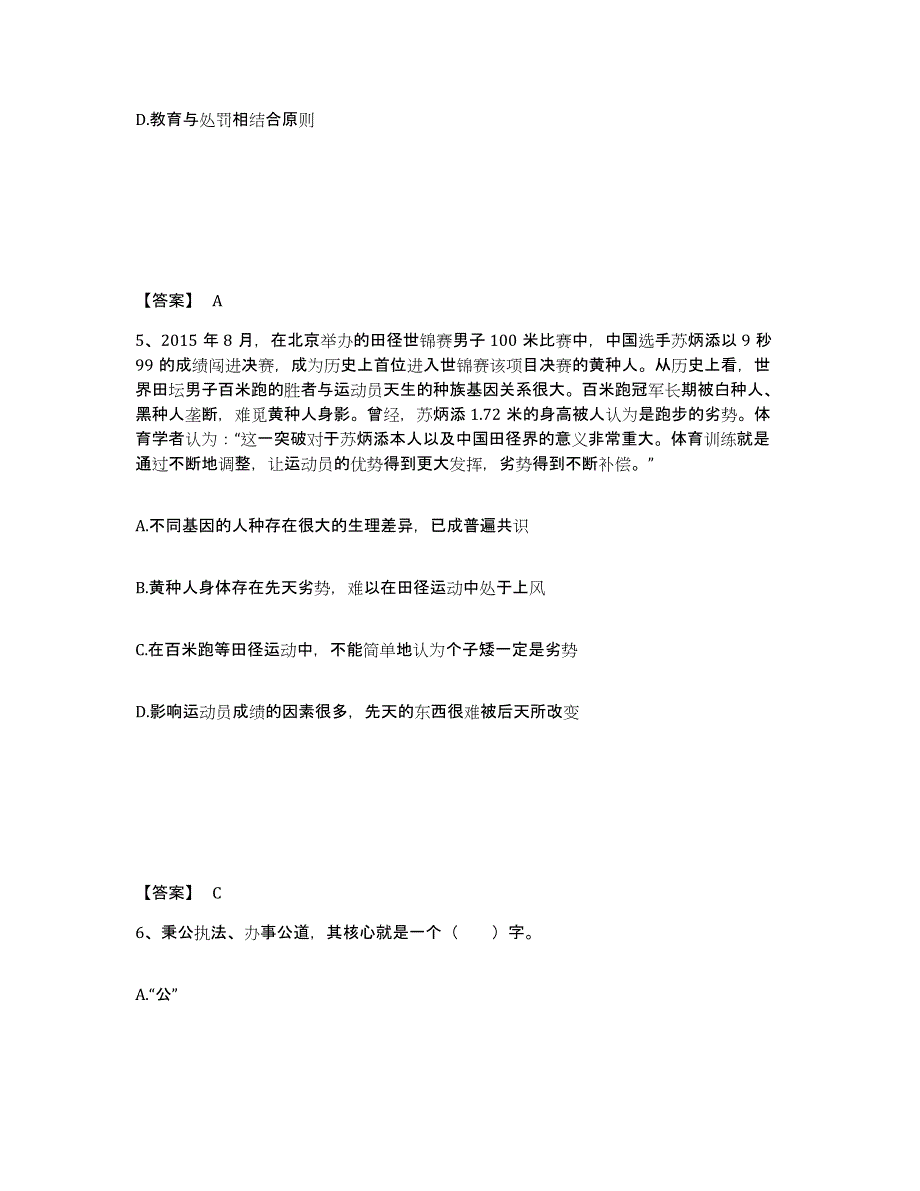 D.教育与处罚相结合原则

【答案】 A

5、2015 年 8 月，在北京举办的田径世锦赛男子 100 米比赛中，中国选手苏炳添以 9 秒 99 的成绩闯进决赛，成为历史上首位进入世锦赛该项目决赛的黄种人。从历史上看，世界田坛男子百米跑的胜者与运动员天生的种族基因关系很大。百米跑冠军长期被白种人、黑种人垄断，难觅黄种人身影。曾经，苏炳添 1.72 米的身高被人认为是跑步的劣势。体育学者认为：“这一突破对于苏炳添本人以及中国田径界的意义非常重大。体育训练就是通过不断地调整，让运动员的优势得到更大发挥，劣势得到不断补偿。”

A.不同基因的人种存在很大的生理差异，已成普遍共识

B.黄种人身体存在先天劣势，难以在田径运动中处于上风

C.在百米跑等田径运动中，不能简单地认为个子矮一定是劣势

D.影响运动员成绩的因素很多，先天的东西很难被后天所改变

【答案】 C

6、秉公执法、办事公道，其核心就是一个（ ）字。

A.“公”